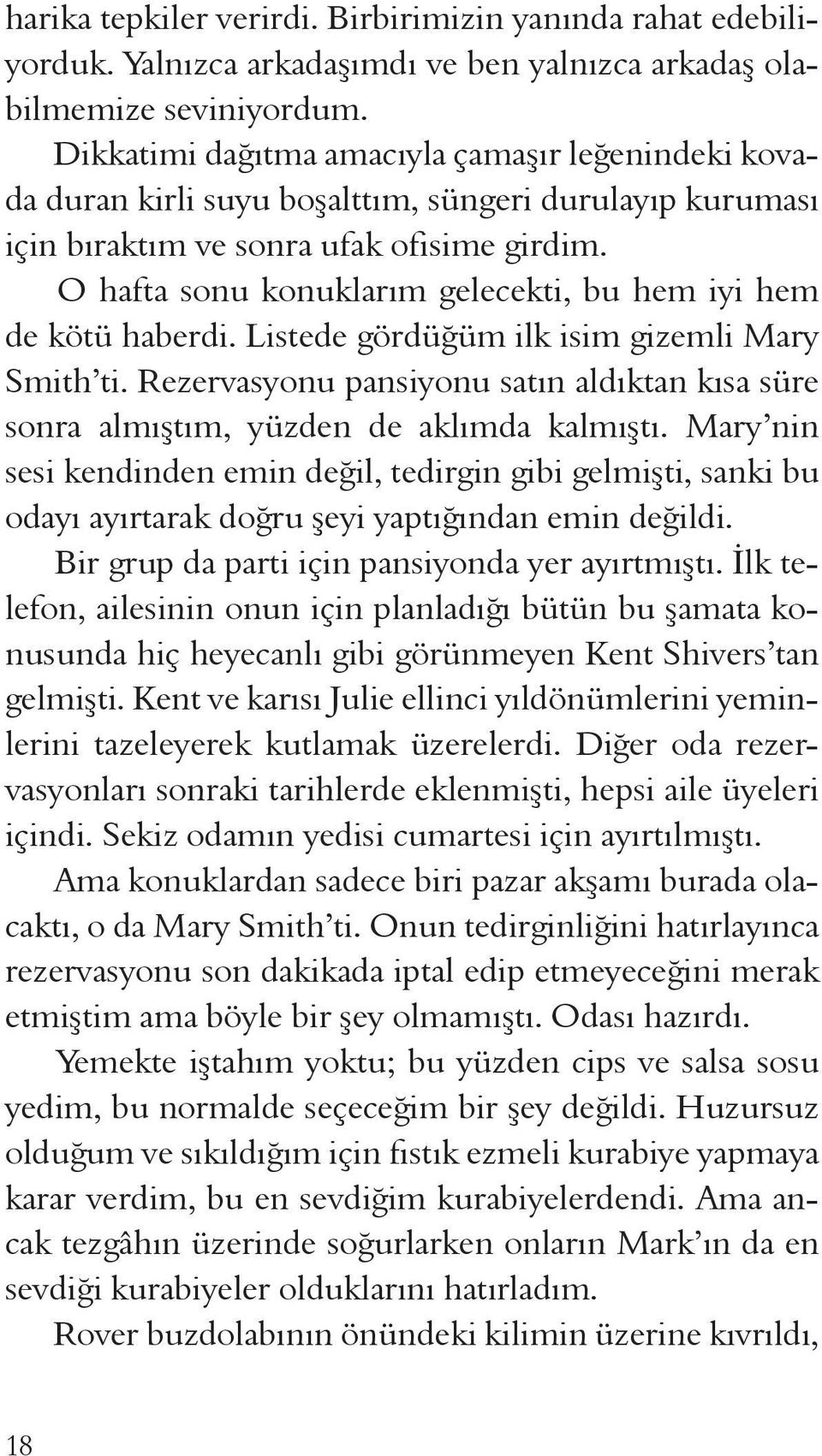 harika tepkiler verirdi. Birbirimizin yanında rahat edebiliyorduk. Yalnızca arkadaşımdı ve ben yalnızca arkadaş olabilmemize seviniyordum.

Dikkatimi dağıtma amacıyla çamaşır leğenindeki kovada duran kirli suyu boşalttım, süngeri durulayıp kuruması için bıraktım ve sonra ufak ofisime girdim.

O hafta sonu konuklarım gelecekti, bu hem iyi hem de kötü haberdi. Listede gördüğüm ilk isim gizemli Mary Smith'ti. Rezervasyonu pansiyonu satın aldıktan kısa süre sonra almıştım, yüzden de aklımda kalmıştı. Mary'nin sesi kendinden emin değil, tedirgin gibi gelmişti, sanki bu odayı ayırtarak doğru şeyi yaptığından emin değildi.

Bir grup da parti için pansiyonda yer ayırtmıştı. İlk telefon, ailesinin onun için planladığı bütün bu şamata konusunda hiç heyecanlı gibi görünmeyen Kent Shivers'tan gelmişti. Kent ve karısı Julie ellinci yıldönümlerini yeminlerini tazeleyerek kutlamak üzerelerdi. Diğer oda rezervasyonları sonraki tarihlerde eklenmişti, hepsi aile üyeleri içindi. Sekiz odamın yedisi cumartesi için ayırtılmıştı.

Ama konuklardan sadece biri pazar akşamı burada olacaktı, o da Mary Smith'ti. Onun tedirginliğini hatırlayınca rezervasyonu son dakikada iptal edip etmeyeceğini merak etmiştim ama böyle bir şey olmamıştı. Odası hazırdı.

Yemekte iştahım yoktu; bu yüzden cips ve salsa sosu yedim, bu normalde seçeceğim bir şey değildi. Huzursuz olduğum ve sıkıldığım için fıstık ezmeli kurabiye yapmaya karar verdim, bu en sevdiğim kurabiyelerdendi. Ama ancak tezgâhın üzerinde soğurlarken onların Mark'ın da en sevdiği kurabiyeler olduklarını hatırladım.

Rover buzdolabının önündeki kilimin üzerine kıvrıldı,

18